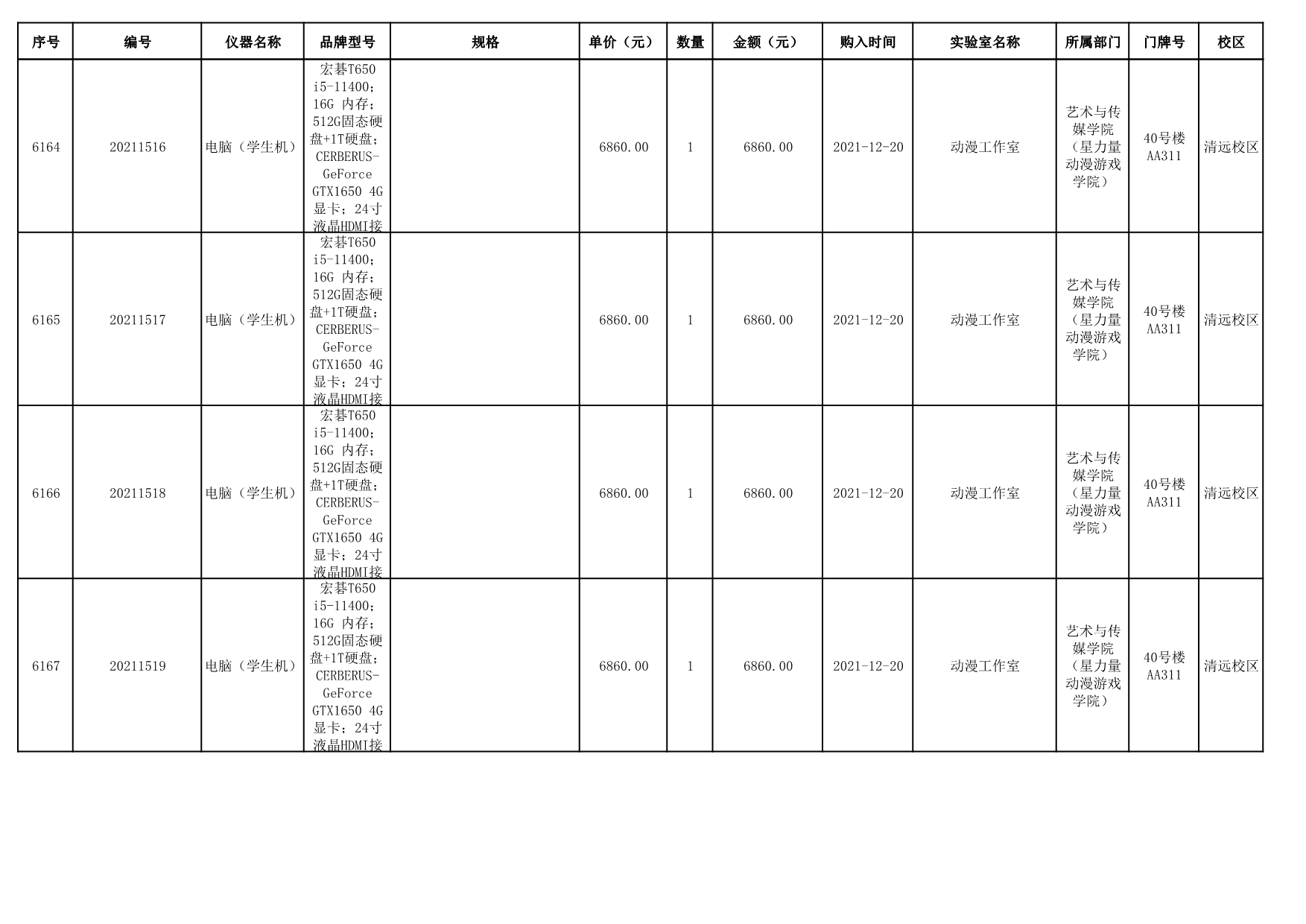 | 序号 | 编号 | 仪器名称 | 品牌型号 | 规格 | 单价（元） | 数量 | 金额（元） | 购入时间 | 实验室名称 | 所属部门 | 门牌号 | 校区 |
|---|---|---|---|---|---|---|---|---|---|---|---|---|
| 6164 | 20211516 | 电脑（学生机） | 宏碁T650 i5-11400；16G 内存；512G固态硬盘+1T硬盘；CERBERUS-GeForce GTX1650 4G显卡；24寸液晶HDMI接 |  | 6860.00 | 1 | 6860.00 | 2021-12-20 | 动漫工作室 | 艺术与传媒学院（星力量动漫游戏学院） | 40号楼AA311 | 清远校区 |
| 6165 | 20211517 | 电脑（学生机） | 宏碁T650 i5-11400；16G 内存；512G固态硬盘+1T硬盘；CERBERUS-GeForce GTX1650 4G显卡；24寸液晶HDMI接 |  | 6860.00 | 1 | 6860.00 | 2021-12-20 | 动漫工作室 | 艺术与传媒学院（星力量动漫游戏学院） | 40号楼AA311 | 清远校区 |
| 6166 | 20211518 | 电脑（学生机） | 宏碁T650 i5-11400；16G 内存；512G固态硬盘+1T硬盘；CERBERUS-GeForce GTX1650 4G显卡；24寸液晶HDMI接 |  | 6860.00 | 1 | 6860.00 | 2021-12-20 | 动漫工作室 | 艺术与传媒学院（星力量动漫游戏学院） | 40号楼AA311 | 清远校区 |
| 6167 | 20211519 | 电脑（学生机） | 宏碁T650 i5-11400；16G 内存；512G固态硬盘+1T硬盘；CERBERUS-GeForce GTX1650 4G显卡；24寸液晶HDMI接 |  | 6860.00 | 1 | 6860.00 | 2021-12-20 | 动漫工作室 | 艺术与传媒学院（星力量动漫游戏学院） | 40号楼AA311 | 清远校区 |